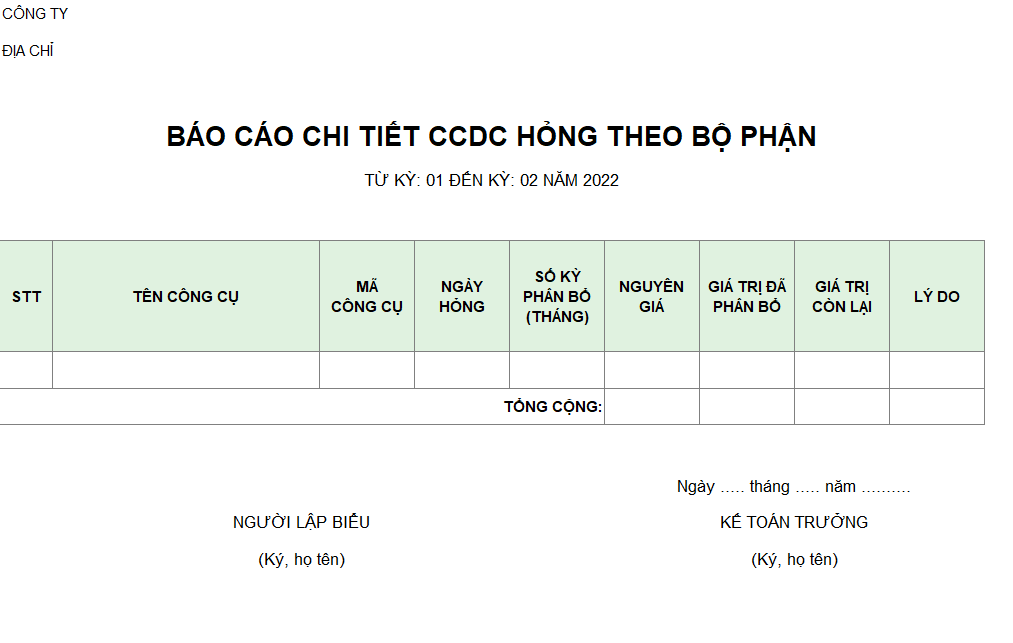 CÔNG TY

ĐỊA CHỈ

BÁO CÁO CHI TIẾT CCDC HỎNG THEO BỘ PHẬN

TỪ KỲ: 01 ĐẾN KỲ: 02 NĂM 2022

| STT | TÊN CÔNG CỤ | MÃ CÔNG CỤ | NGÀY HỎNG | SỐ KỲ PHÂN BỔ (THÁNG) | NGUYÊN GIÁ | GIÁ TRỊ ĐÃ PHÂN BỔ | GIÁ TRỊ CÒN LẠI | LÝ DO |
|---|---|---|---|---|---|---|---|---|
| | | | | | | | | |
| | | | | TỔNG CỘNG: | | | | |

Ngày ..... tháng ..... năm ..........

NGƯỜI LẬP BIỂU

(Ký, họ tên)

KẾ TOÁN TRƯỞNG

(Ký, họ tên)